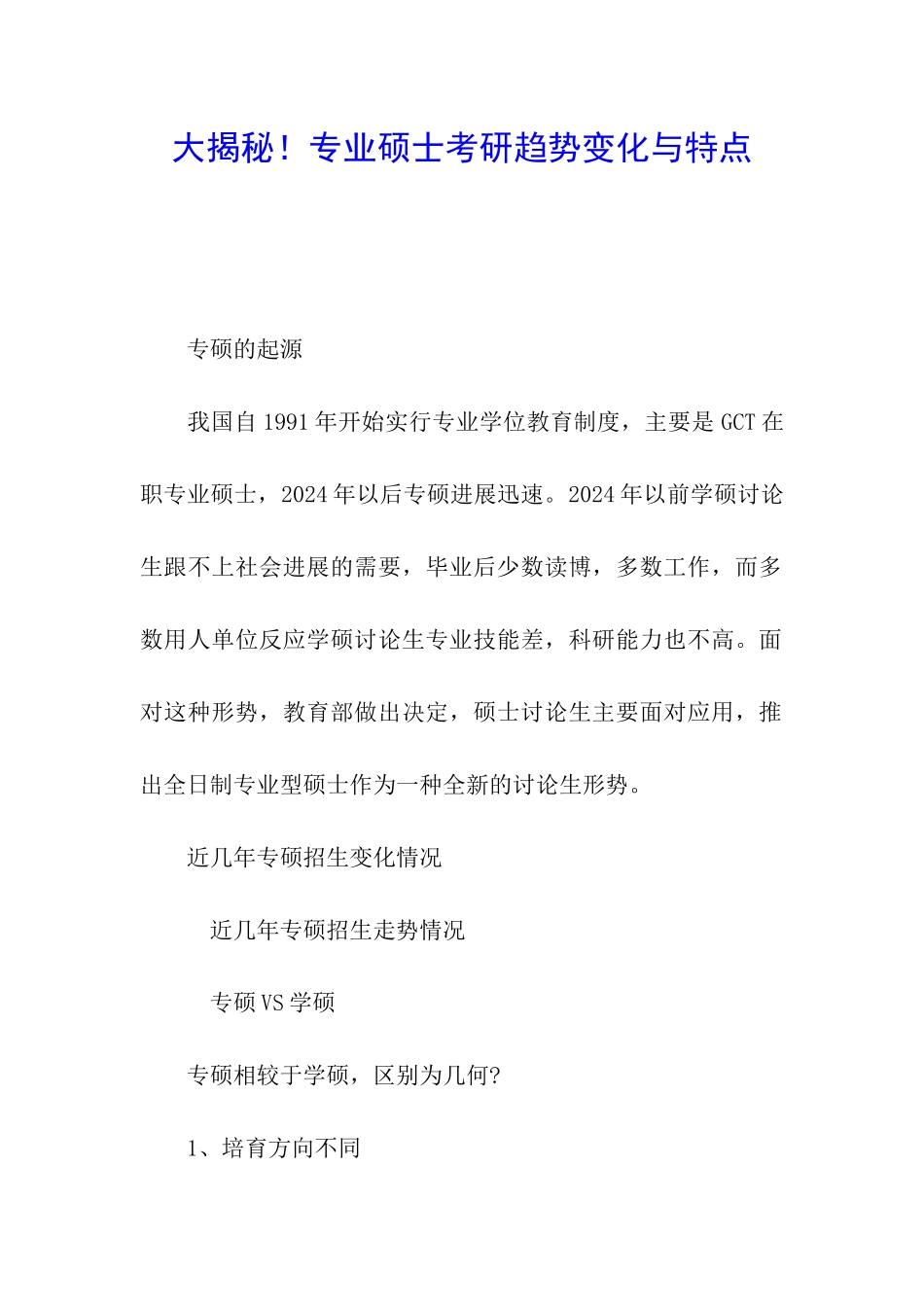 大揭秘！专业硕士考研趋势变化与特点

专硕的起源

我国自 1991 年开始实行专业学位教育制度，主要是 GCT 在职专业硕士，2024 年以后专硕进展迅速。2024 年以前学硕讨论生跟不上社会进展的需要，毕业后少数读博，多数工作，而多数用人单位反应学硕讨论生专业技能差，科研能力也不高。面对这种形势，教育部做出决定，硕士讨论生主要面对应用，推出全日制专业型硕士作为一种全新的讨论生形势。

近几年专硕招生变化情况

近几年专硕招生走势情况

专硕 VS 学硕

专硕相较于学硕，区别为几何?

1、培育方向不同